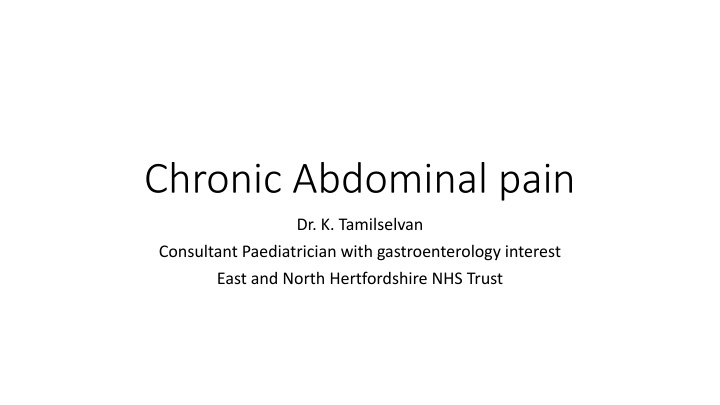 Chronic Abdominal pain

Dr. K. Tamilselvan
Consultant Paediatrician with gastroenterology interest
East and North Hertfordshire NHS Trust